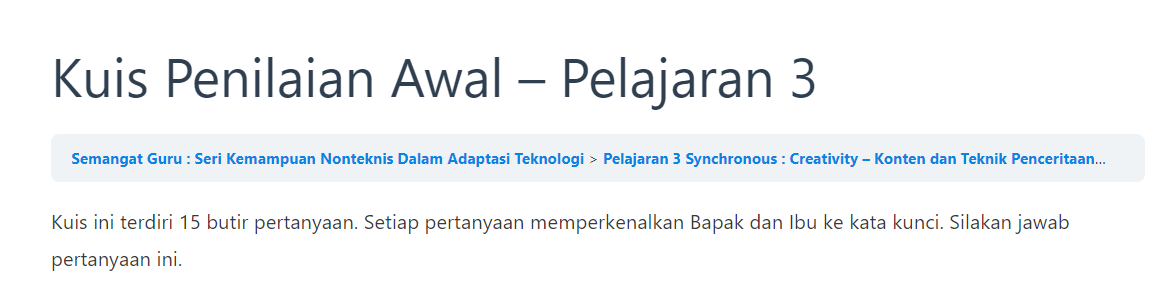 Kuis Penilaian Awal – Pelajaran 3

Semangat Guru : Seri Kemampuan Nonteknis Dalam Adaptasi Teknologi > Pelajaran 3 Synchronous : Creativity – Konten dan Teknik Penceritaan...

Kuis ini terdiri 15 butir pertanyaan. Setiap pertanyaan memperkenalkan Bapak dan Ibu ke kata kunci. Silakan jawab pertanyaan ini.